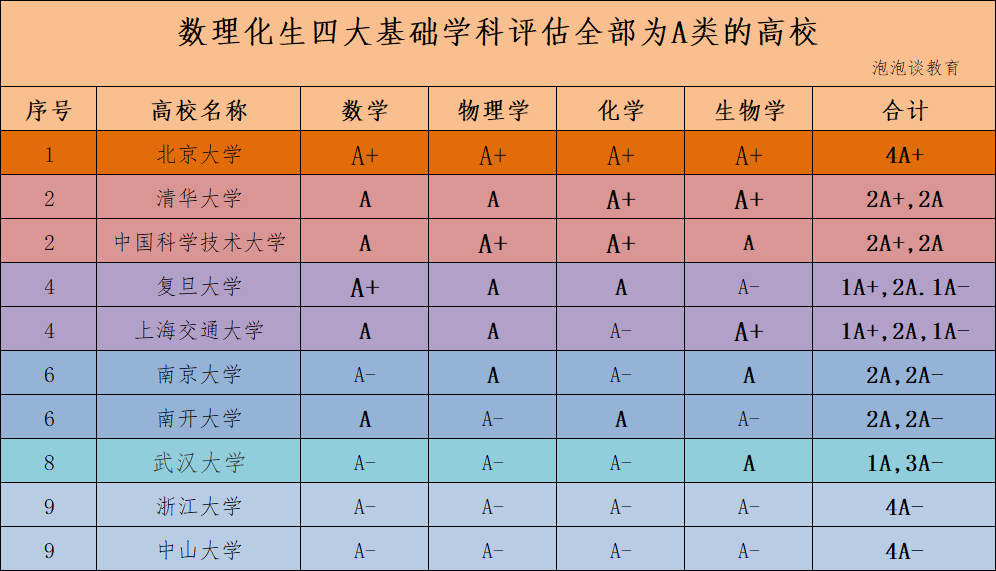 数理化生四大基础学科评估全部为A类的高校

泡泡谈教育

| 序号 | 高校名称 | 数学 | 物理学 | 化学 | 生物学 | 合计 |
|---|---|---|---|---|---|---|
| 1 | 北京大学 | A+ | A+ | A+ | A+ | 4A+ |
| 2 | 清华大学 | A | A | A+ | A+ | 2A+,2A |
| 2 | 中国科学技术大学 | A | A+ | A+ | A | 2A+,2A |
| 4 | 复旦大学 | A+ | A | A | A- | 1A+,2A.1A- |
| 4 | 上海交通大学 | A | A | A- | A+ | 1A+,2A,1A- |
| 6 | 南京大学 | A- | A | A- | A | 2A,2A- |
| 6 | 南开大学 | A | A- | A | A- | 2A,2A- |
| 8 | 武汉大学 | A- | A- | A- | A | 1A,3A- |
| 9 | 浙江大学 | A- | A- | A- | A- | 4A- |
| 9 | 中山大学 | A- | A- | A- | A- | 4A- |